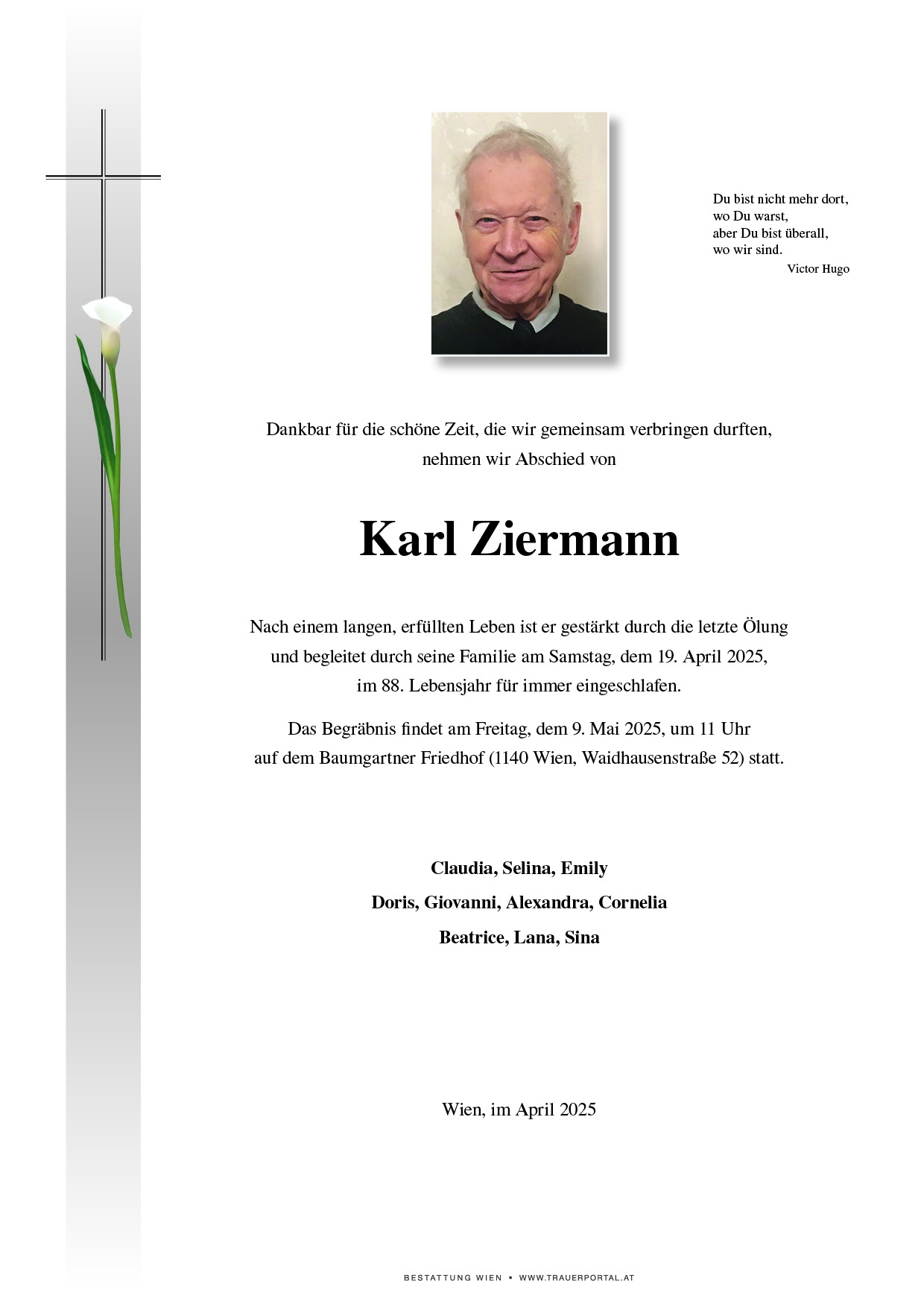 Du bist nicht mehr dort,
wo Du warst,
aber Du bist überall,
wo wir sind.
Victor Hugo

Dankbar für die schöne Zeit, die wir gemeinsam verbringen durften, nehmen wir Abschied von

Karl Ziermann

Nach einem langen, erfüllten Leben ist er gestärkt durch die letzte Ölung und begleitet durch seine Familie am Samstag, dem 19. April 2025, im 88. Lebensjahr für immer eingeschlafen.

Das Begräbnis findet am Freitag, dem 9. Mai 2025, um 11 Uhr auf dem Baumgartner Friedhof (1140 Wien, Waidhausenstraße 52) statt.

Claudia, Selina, Emily
Doris, Giovanni, Alexandra, Cornelia
Beatrice, Lana, Sina

Wien, im April 2025

BESTATTUNG WIEN • WWW.TRAUERPORTAL.AT